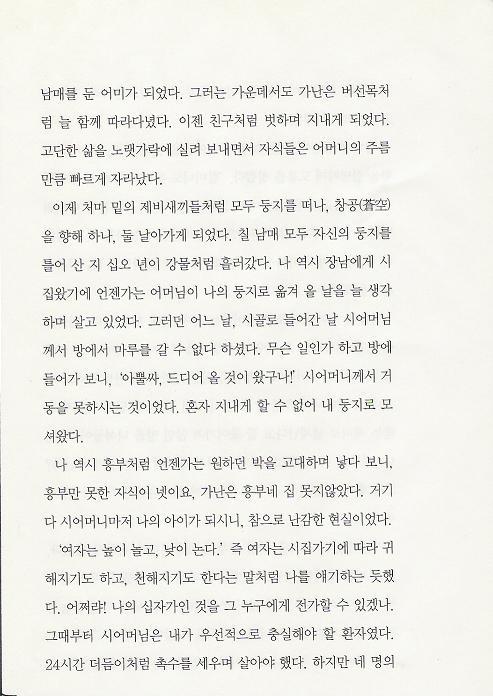 남매를 둔 어미가 되었다. 그러는 가운데서도 가난은 버선목처럼 늘 함께 따라다녔다. 이젠 친구처럼 벗하며 지내게 되었다. 고단한 삶을 노랫가락에 실려 보내면서 자식들은 어머니의 주름만큼 빠르게 자라났다.

이제 처마 밑의 제비새끼들처럼 모두 둥지를 떠나, 창공(蒼空)을 향해 하나, 둘 날아가게 되었다. 칠 남매 모두 자신의 둥지를 틀어 산 지 십오 년이 강물처럼 흘러갔다. 나 역시 장남에게 시집왔기에 언젠가는 어머님이 나의 둥지로 옮겨 올 날을 늘 생각하며 살고 있었다. 그러던 어느 날, 시골로 들어간 날 시어머님께서 방에서 마루를 갈 수 없다 하셨다. 무슨 일인가 하고 방에 들어가 보니, '아뿔싸, 드디어 올 것이 왔구나!' 시어머니께서 거동을 못하시는 것이었다. 혼자 지내게 할 수 없어 내 둥지로 모셔왔다.

나 역시 흥부처럼 언젠가는 원하던 박을 고대하며 낳다 보니, 흥부만 못한 자식이 넷이요, 가난은 흥부네 집 못지않았다. 거기다 시어머니마저 나의 아이가 되시니, 참으로 난감한 현실이었다.

'여자는 높이 놀고, 낮이 논다.' 즉 여자는 시집가기에 따라 귀해지기도 하고, 천해지기도 한다는 말처럼 나를 얘기하는 듯했다. 어쩌랴! 나의 십자가인 것을 그 누구에게 전가할 수 있겠나. 그때부터 시어머님은 내가 우선적으로 충실해야 할 환자였다. 24시간 더듬이처럼 촉수를 세우며 살아야 했다. 하지만 네 명의